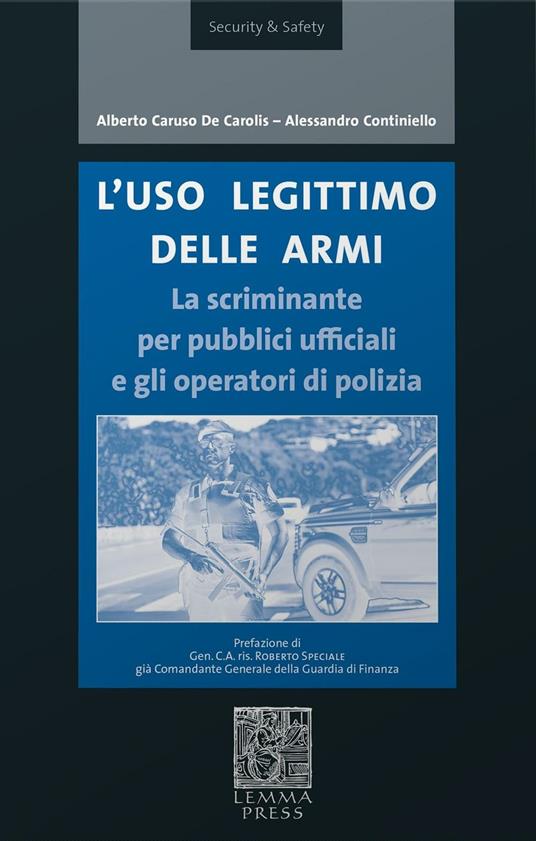 Security & Safety

Alberto Caruso De Carolis – Alessandro Continiello

L'USO LEGITTIMO DELLE ARMI

La scriminante per pubblici ufficiali e gli operatori di polizia

Prefazione di
Gen. C.A. ris. ROBERTO SPECIALE
già Comandante Generale della Guardia di Finanza

LEMMA PRESS